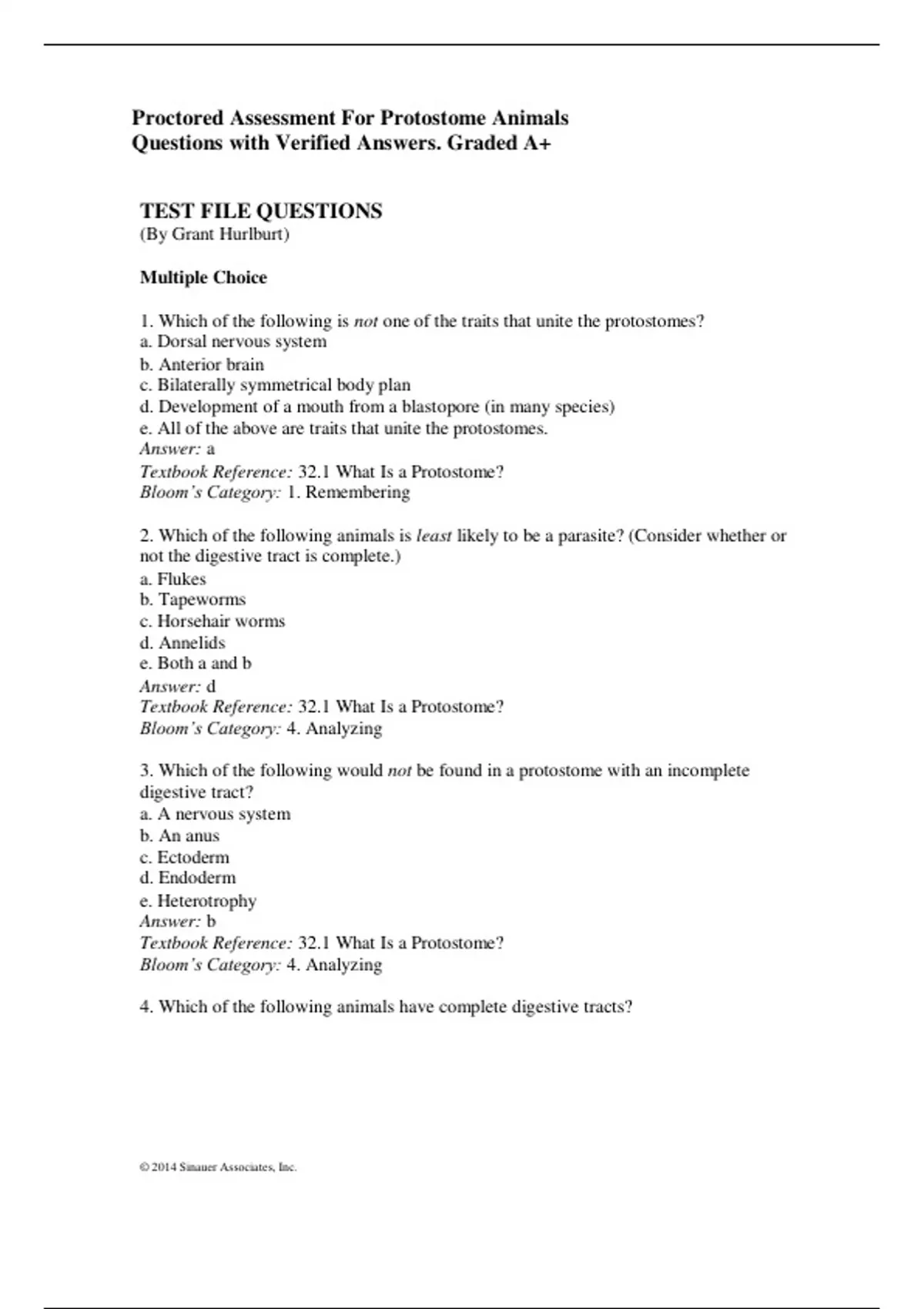 Proctored Assessment For Protostome Animals Questions with Verified Answers. Graded A+

TEST FILE QUESTIONS
(By Grant Hurlburt)

Multiple Choice

1. Which of the following is not one of the traits that unite the protostomes?
a. Dorsal nervous system
b. Anterior brain
c. Bilaterally symmetrical body plan
d. Development of a mouth from a blastopore (in many species)
e. All of the above are traits that unite the protostomes.
Answer: a
Textbook Reference: 32.1 What Is a Protostome?
Bloom's Category: 1. Remembering

2. Which of the following animals is least likely to be a parasite? (Consider whether or not the digestive tract is complete.)
a. Flukes
b. Tapeworms
c. Horsehair worms
d. Annelids
e. Both a and b
Answer: d
Textbook Reference: 32.1 What Is a Protostome?
Bloom's Category: 4. Analyzing

3. Which of the following would not be found in a protostome with an incomplete digestive tract?
a. A nervous system
b. An anus
c. Ectoderm
d. Endoderm
e. Heterotrophy
Answer: b
Textbook Reference: 32.1 What Is a Protostome?
Bloom's Category: 4. Analyzing

4. Which of the following animals have complete digestive tracts?

© 2014 Sinauer Associates, Inc.